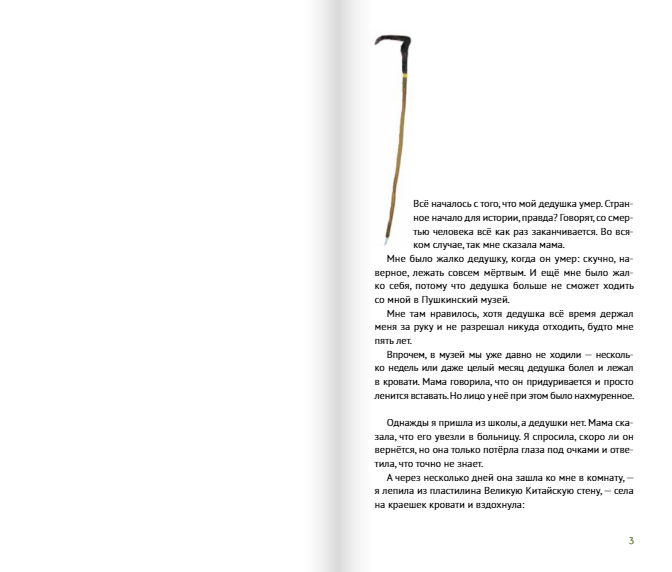 Всё началось с того, что мой дедушка умер. Странное начало для истории, правда? Говорят, со смертью человека всё как раз заканчивается. Во всяком случае, так мне сказала мама.

Мне было жалко дедушку, когда он умер: скучно, наверное, лежать совсем мёртвым. И ещё мне было жалко себя, потому что дедушка больше не сможет ходить со мной в Пушкинский музей.

Мне там нравилось, хотя дедушка всё время держал меня за руку и не разрешал никуда отходить, будто мне пять лет.

Впрочем, в музей мы уже давно не ходили — несколько недель или даже целый месяц дедушка болел и лежал в кровати. Мама говорила, что он придуривается и просто ленится вставать. Но лицо у неё при этом было нахмуренное.

Однажды я пришла из школы, а дедушки нет. Мама сказала, что его увезли в больницу. Я спросила, скоро ли он вернётся, но она только потёрла глаза под очками и ответила, что точно не знает.

А через несколько дней она зашла ко мне в комнату, — я лепила из пластилина Великую Китайскую стену, — села на краешек кровати и вздохнула:

3